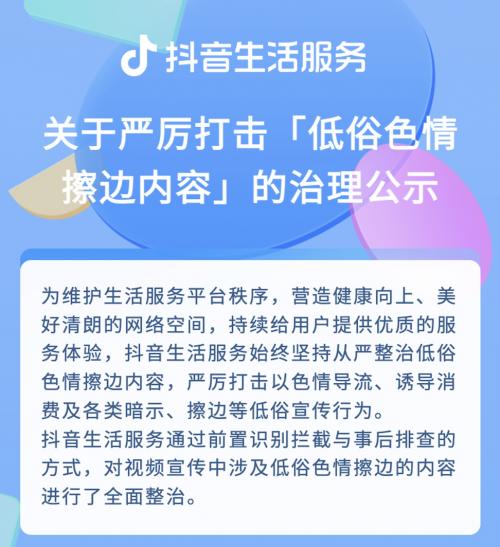 抖音生活服务

关于严厉打击「低俗色情擦边内容」的治理公示

为维护生活服务平台秩序，营造健康向上、美好清朗的网络空间，持续给用户提供优质的服务体验，抖音生活服务始终坚持从严整治低俗色情擦边内容，严厉打击以色情导流、诱导消费及各类暗示、擦边等低俗宣传行为。
抖音生活服务通过前置识别拦截与事后排查的方式，对视频宣传中涉及低俗色情擦边的内容进行了全面整治。